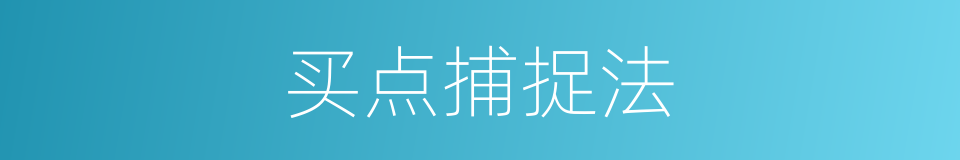 买点捕捉法